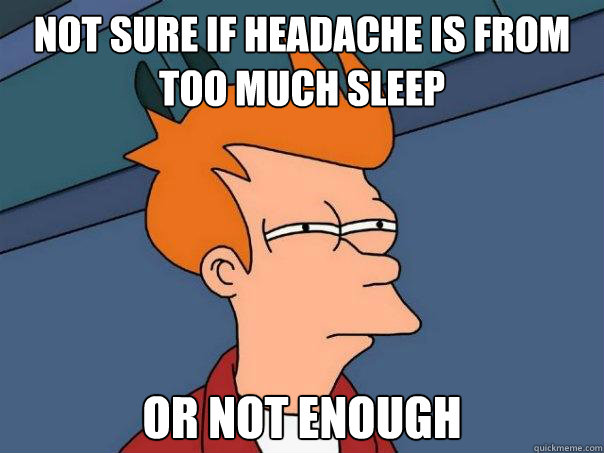 NOT SURE IF HEADACHE IS FROM TOO MUCH SLEEP

OR NOT ENOUGH

quickmeme.com